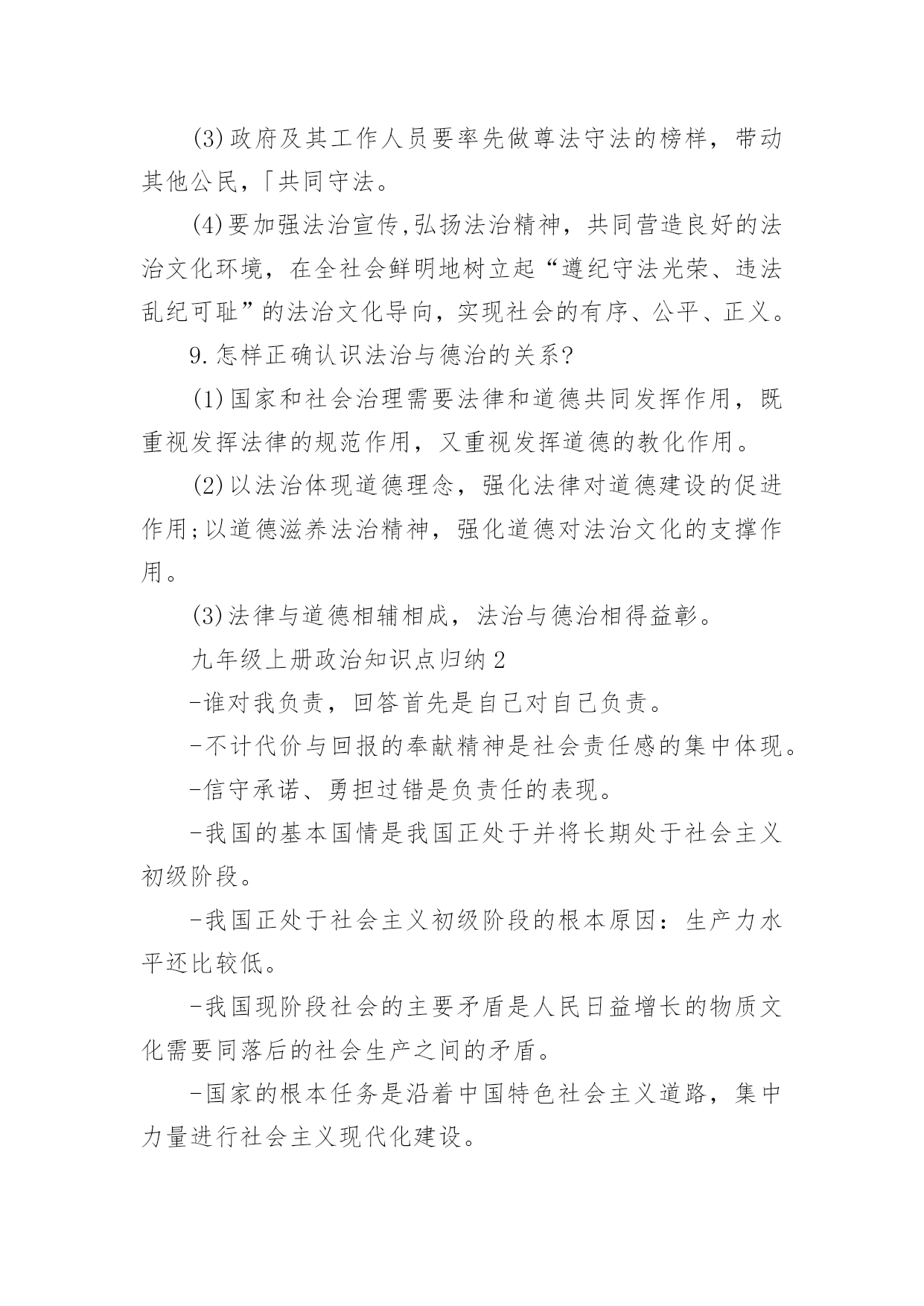 (3)政府及其工作人员要率先做尊法守法的榜样，带动其他公民，「共同守法。

(4)要加强法治宣传,弘扬法治精神，共同营造良好的法治文化环境，在全社会鲜明地树立起“遵纪守法光荣、违法乱纪可耻”的法治文化导向，实现社会的有序、公平、正义。

9.怎样正确认识法治与德治的关系?

(1)国家和社会治理需要法律和道德共同发挥作用，既重视发挥法律的规范作用，又重视发挥道德的教化作用。

(2)以法治体现道德理念，强化法律对道德建设的促进作用;以道德滋养法治精神，强化道德对法治文化的支撑作用。

(3)法律与道德相辅相成，法治与德治相得益彰。

九年级上册政治知识点归纳2

-谁对我负责，回答首先是自己对自己负责。

-不计代价与回报的奉献精神是社会责任感的集中体现。

-信守承诺、勇担过错是负责任的表现。

-我国的基本国情是我国正处于并将长期处于社会主义初级阶段。

-我国正处于社会主义初级阶段的根本原因：生产力水平还比较低。

-我国现阶段社会的主要矛盾是人民日益增长的物质文化需要同落后的社会生产之间的矛盾。

-国家的根本任务是沿着中国特色社会主义道路，集中力量进行社会主义现代化建设。